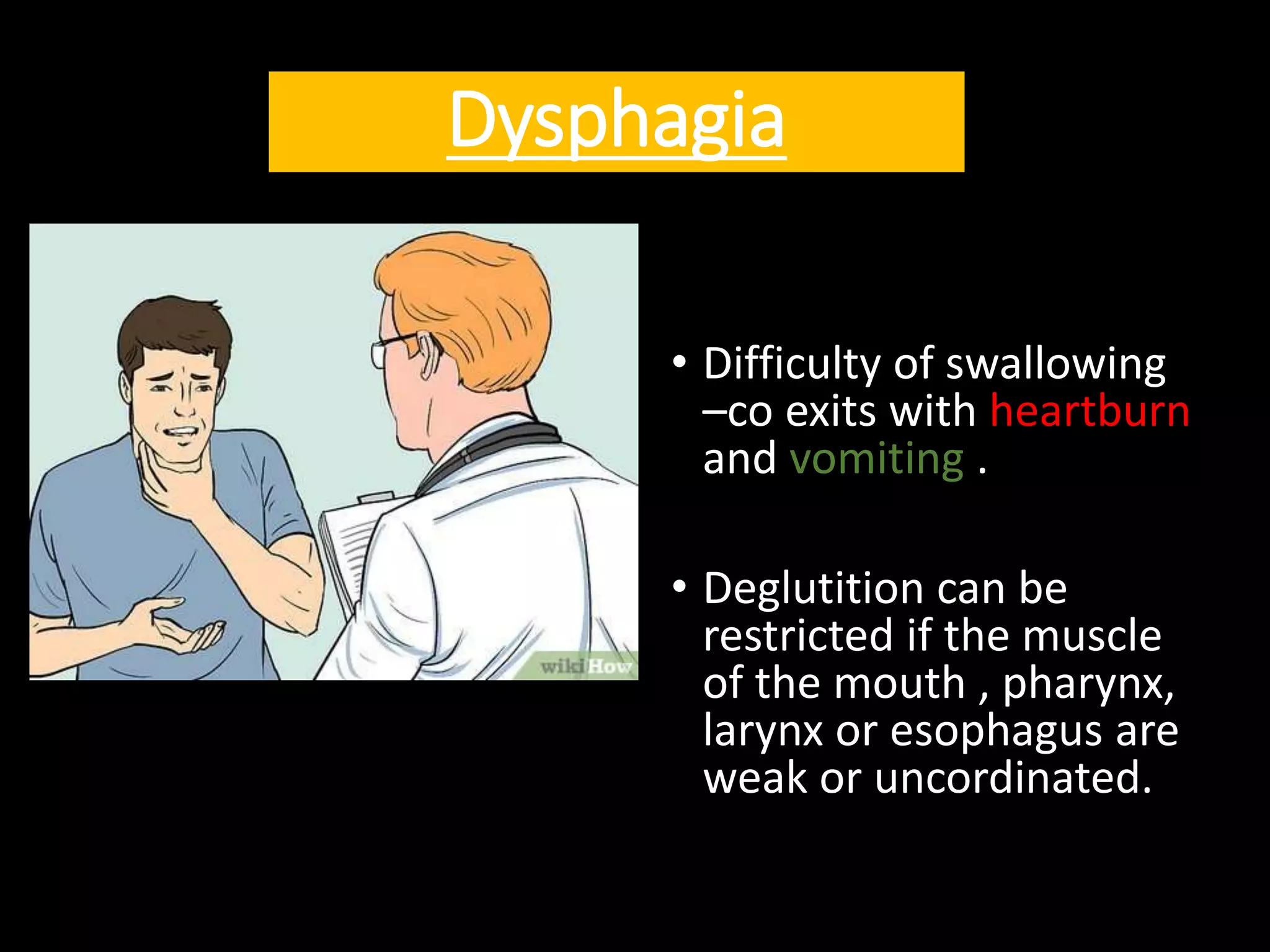 Dysphagia

wikiHow

• Difficulty of swallowing –co exits with heartburn and vomiting .

• Deglutition can be restricted if the muscle of the mouth , pharynx, larynx or esophagus are weak or uncordinated.